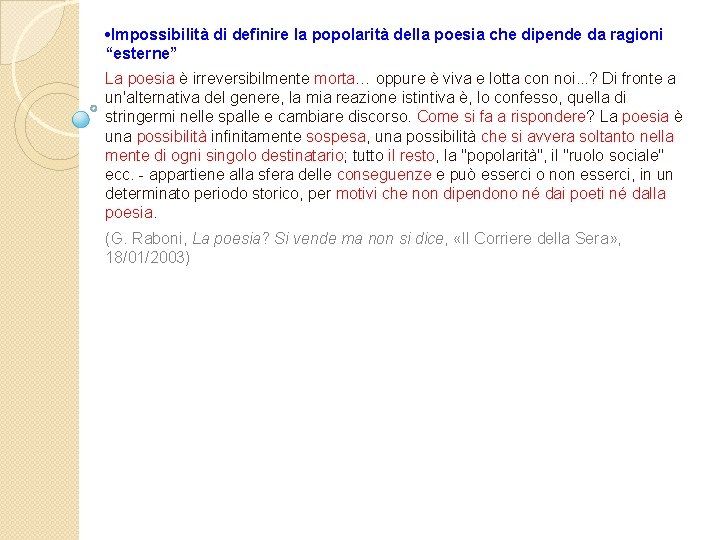 •Impossibilità di definire la popolarità della poesia che dipende da ragioni “esterne”

La poesia è irreversibilmente morta… oppure è viva e lotta con noi...? Di fronte a un'alternativa del genere, la mia reazione istintiva è, lo confesso, quella di stringermi nelle spalle e cambiare discorso. Come si fa a rispondere? La poesia è una possibilità infinitamente sospesa, una possibilità che si avvera soltanto nella mente di ogni singolo destinatario; tutto il resto, la "popolarità", il "ruolo sociale" ecc. - appartiene alla sfera delle conseguenze e può esserci o non esserci, in un determinato periodo storico, per motivi che non dipendono né dai poeti né dalla poesia.

(G. Raboni, La poesia? Si vende ma non si dice, «Il Corriere della Sera», 18/01/2003)